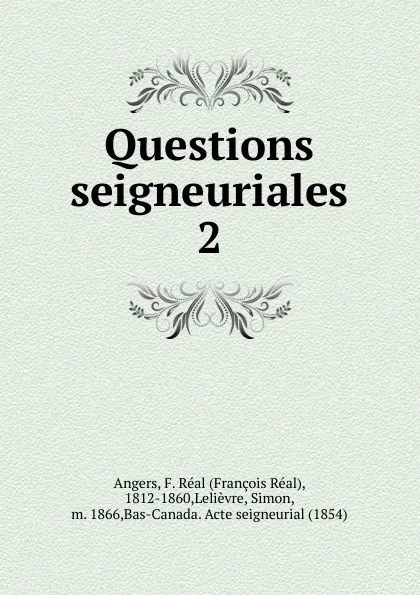 Questions seigneuriales
2

Angers, F. Réal (François Réal), 1812-1860,Lelièvre, Simon, m. 1866,Bas-Canada. Acte seigneurial (1854)